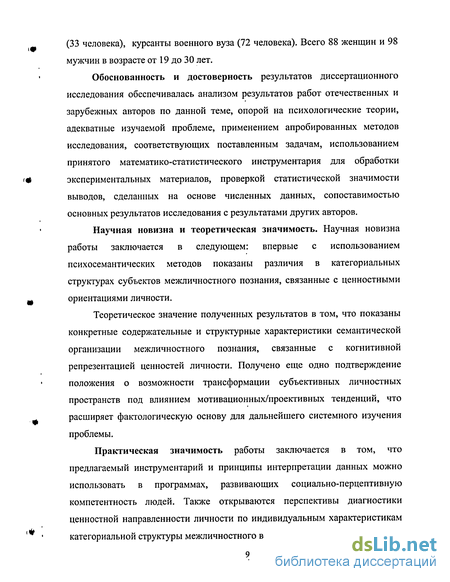 (33 человека), курсанты военного вуза (72 человека). Всего 88 женщин и 98 мужчин в возрасте от 19 до 30 лет.

Обоснованность и достоверность результатов диссертационного исследования обеспечивалась анализом результатов работ отечественных и зарубежных авторов по данной теме, опорой на психологические теории, адекватные изучаемой проблеме, применением апробированных методов исследования, соответствующих поставленным задачам, использованием принятого математико-статистического инструментария для обработки экспериментальных материалов, проверкой статистической значимости выводов, сделанных на основе численных данных, сопоставимостью основных результатов исследования с результатами других авторов.

Научная новизна и теоретическая значимость. Научная новизна работы заключается в следующем: впервые с использованием психосемантических методов показаны различия в категориальных структурах субъектов межличностного познания, связанные с ценностными ориентациями личности.

Теоретическое значение полученных результатов в том, что показаны конкретные содержательные и структурные характеристики семантической организации межличностного познания, связанные с когнитивной репрезентацией ценностей личности. Получено еще одно подтверждение положения о возможности трансформации субъективных личностных пространств под влиянием мотивационных/проективных тенденций, что расширяет фактологическую основу для дальнейшего системного изучения проблемы.

Практическая значимость работы заключается в том, что предлагаемый инструментарий и принципы интерпретации данных можно использовать в программах, развивающих социально-перцептивную компетентность людей. Также открываются перспективы диагностики ценностной направленности личности по индивидуальным характеристикам категориальной структуры межличностного в

9

dsLib.net
библиотека диссертаций